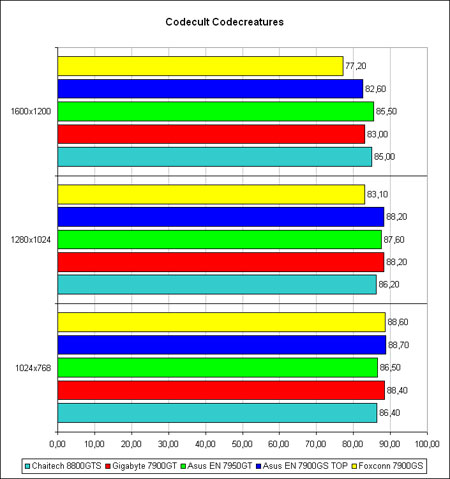 Codecult Codecreatures

1600x1200
77,20
82,60
85,50
83,00
85,00

1280x1024
83,10
88,20
87,60
88,20
86,20

1024x768
88,60
88,70
86,50
88,40
86,40

0,00 10,00 20,00 30,00 40,00 50,00 60,00 70,00 80,00 90,00 100,00

Chaitech 8800GTS
Gigabyte 7900GT
Asus EN 7950GT
Asus EN 7900GS TOP
Foxconn 7900GS